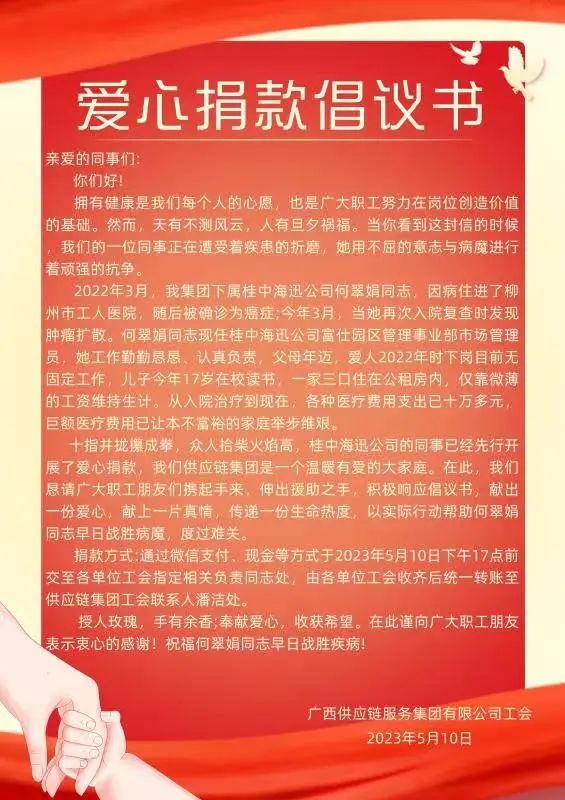 爱心捐款倡议书

亲爱的同事们:

你们好!

拥有健康是我们每个人的心愿，也是广大职工努力在岗位创造价值的基础。然而，天有不测风云，人有旦夕祸福。当你看到这封信的时候，我们的一位同事正在遭受着疾患的折磨，她用不屈的意志与病魔进行着顽强的抗争。

2022年3月，我集团下属桂中海迅公司何翠娟同志，因病住进了柳州市工人医院，随后被确诊为癌症;今年3月，当她再次入院复查时发现肿瘤扩散。何翠娟同志现任桂中海迅公司富仕园区管理事业部市场管理员，她工作勤勤恳恳、认真负责，父母年迈，爱人2022年时下岗目前无固定工作，儿子今年17岁在校读书，一家三口住在公租房内，仅靠微薄的工资维持生计。从入院治疗到现在，各种医疗费用支出已十万多元，巨额医疗费用已让本不富裕的家庭举步维艰。

十指并拢攥成拳，众人拾柴火焰高，桂中海迅公司的同事已经先行开展了爱心捐款，我们供应链集团是一个温暖有爱的大家庭。在此，我们恳请广大职工朋友们携起手来，伸出援助之手，积极响应倡议书，献出一份爱心，献上一片真情，传递一份生命热度，以实际行动帮助何翠娟同志早日战胜病魔，度过难关。

捐款方式:通过微信支付、现金等方式于2023年5月10日下午17点前交至各单位工会指定相关负责同志处，由各单位工会收齐后统一转账至供应链集团工会联系人潘洁处。

授人玫瑰，手有余香;奉献爱心，收获希望。在此谨向广大职工朋友表示衷心的感谢!祝福何翠娟同志早日战胜疾病!

广西供应链服务集团有限公司工会
2023年5月10日